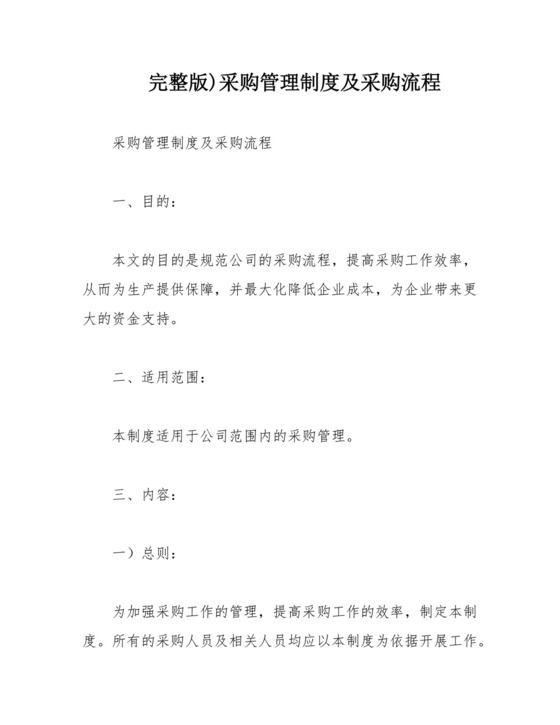 完整版)采购管理制度及采购流程

采购管理制度及采购流程

一、目的：

本文的目的是规范公司的采购流程，提高采购工作效率，从而为生产提供保障，并最大化降低企业成本，为企业带来更大的资金支持。

二、适用范围：

本制度适用于公司范围内的采购管理。

三、内容：

一）总则：

为加强采购工作的管理，提高采购工作的效率，制定本制度。所有的采购人员及相关人员均应以本制度为依据开展工作。